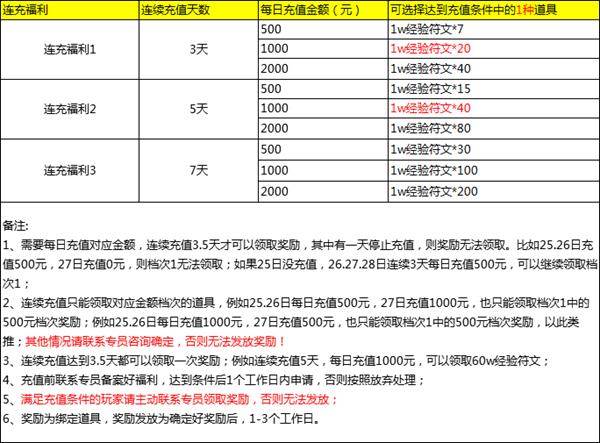 | 连充福利 | 连续充值天数 | 每日充值金额（元） | 可选择达到充值条件中的1种道具 |
|---|---|---|---|
| 连充福利1 | 3天 | 500 | 1w经验符文*7 |
| | | 1000 | 1w经验符文*20 |
| | | 2000 | 1w经验符文*40 |
| 连充福利2 | 5天 | 500 | 1w经验符文*15 |
| | | 1000 | 1w经验符文*40 |
| | | 2000 | 1w经验符文*80 |
| 连充福利3 | 7天 | 500 | 1w经验符文*30 |
| | | 1000 | 1w经验符文*100 |
| | | 2000 | 1w经验符文*200 |

备注:
1、需要每日充值对应金额，连续充值3.5天才可以领取奖励，其中有一天停止充值，则奖励无法领取。比如25.26日充值500元，27日充值0元，则档次1无法领取；如果25日没充值，26.27.28日连续3天每日充值500元，可以继续领取档次1；
2、连续充值只能领取对应金额档次的道具，例如25.26日每日充值500元，27日充值1000元，也只能领取档次1中的500元档次奖励；例如25.26日每日充值1000元，27日充值500元，也只能领取档次1中的500元档次奖励，以此类推；其他情况请联系专员咨询确定，否则无法发放奖励！
3、连续充值达到3.5天都可以领取一次奖励；例如连续充值5天，每日充值1000元，可以领取60w经验符文；
4、充值前联系专员备案好福利，达到条件后1个工作日内申请，否则按照放弃处理；
5、满足充值条件的玩家请主动联系专员领取奖励，否则无法发放；
6、奖励为绑定道具，奖励发放为确定好奖励后，1-3个工作日。